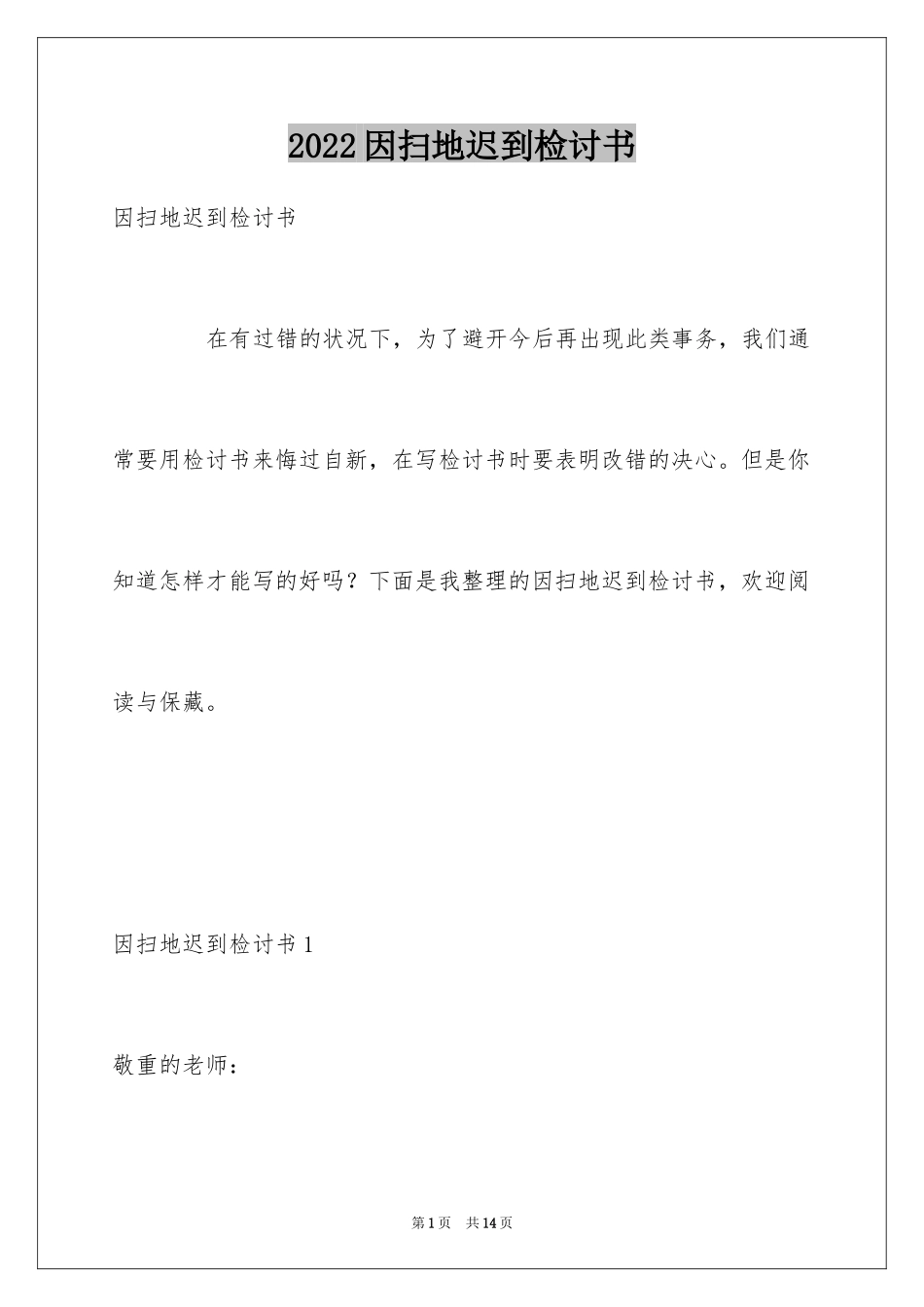 2022因扫地迟到检讨书

因扫地迟到检讨书

在有过错的状况下，为了避开今后再出现此类事务，我们通常要用检讨书来悔过自新，在写检讨书时要表明改错的决心。但是你知道怎样才能写的好吗？下面是我整理的因扫地迟到检讨书，欢迎阅读与保藏。

因扫地迟到检讨书1

敬重的老师：

第1页 共14页